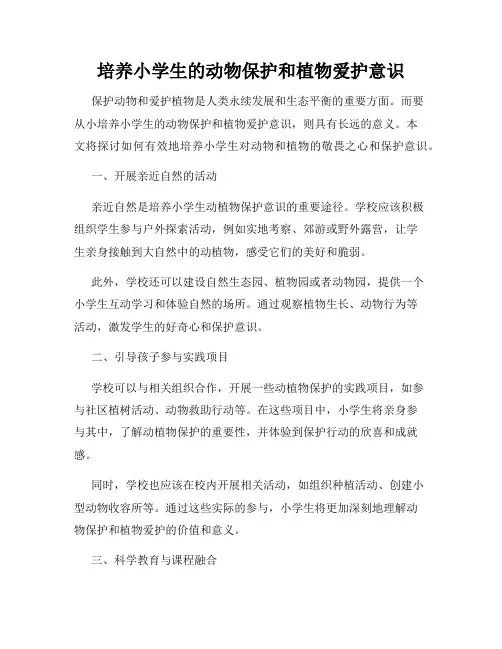 培养小学生的动物保护和植物爱护意识

保护动物和爱护植物是人类永续发展和生态平衡的重要方面。而要从小培养小学生的动物保护和植物爱护意识，则具有长远的意义。本文将探讨如何有效地培养小学生对动物和植物的敬畏之心和保护意识。

一、开展亲近自然的活动

亲近自然是培养小学生动植物保护意识的重要途径。学校应该积极组织学生参与户外探索活动，例如实地考察、郊游或野外露营，让学生亲身接触到大自然中的动植物，感受它们的美好和脆弱。

此外，学校还可以建设自然生态园、植物园或者动物园，提供一个小学生互动学习和体验自然的场所。通过观察植物生长、动物行为等活动，激发学生的好奇心和保护意识。

二、引导孩子参与实践项目

学校可以与相关组织合作，开展一些动植物保护的实践项目，如参与社区植树活动、动物救助行动等。在这些项目中，小学生将亲身参与其中，了解动植物保护的重要性，并体验到保护行动的欣喜和成就感。

同时，学校也应该在校内开展相关活动，如组织种植活动、创建小型动物收容所等。通过这些实际的参与，小学生将更加深刻地理解动物保护和植物爱护的价值和意义。

三、科学教育与课程融合